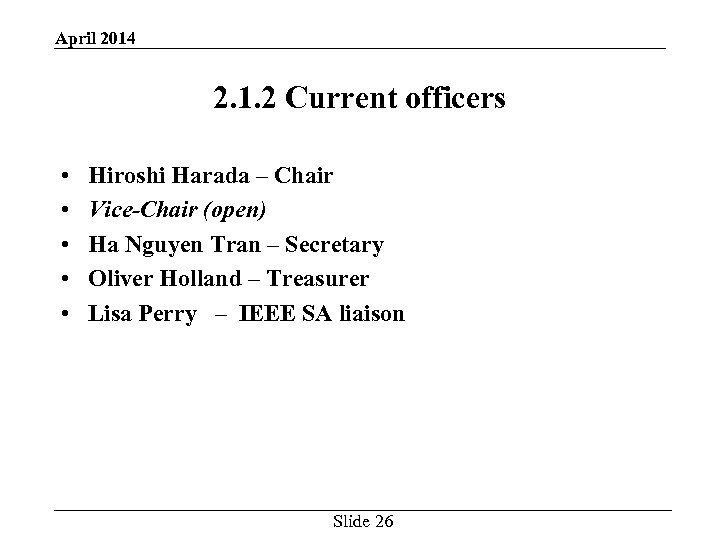 April 2014

2.1.2 Current officers

• Hiroshi Harada – Chair
• Vice-Chair (open)
• Ha Nguyen Tran – Secretary
• Oliver Holland – Treasurer
• Lisa Perry – IEEE SA liaison

Slide 26